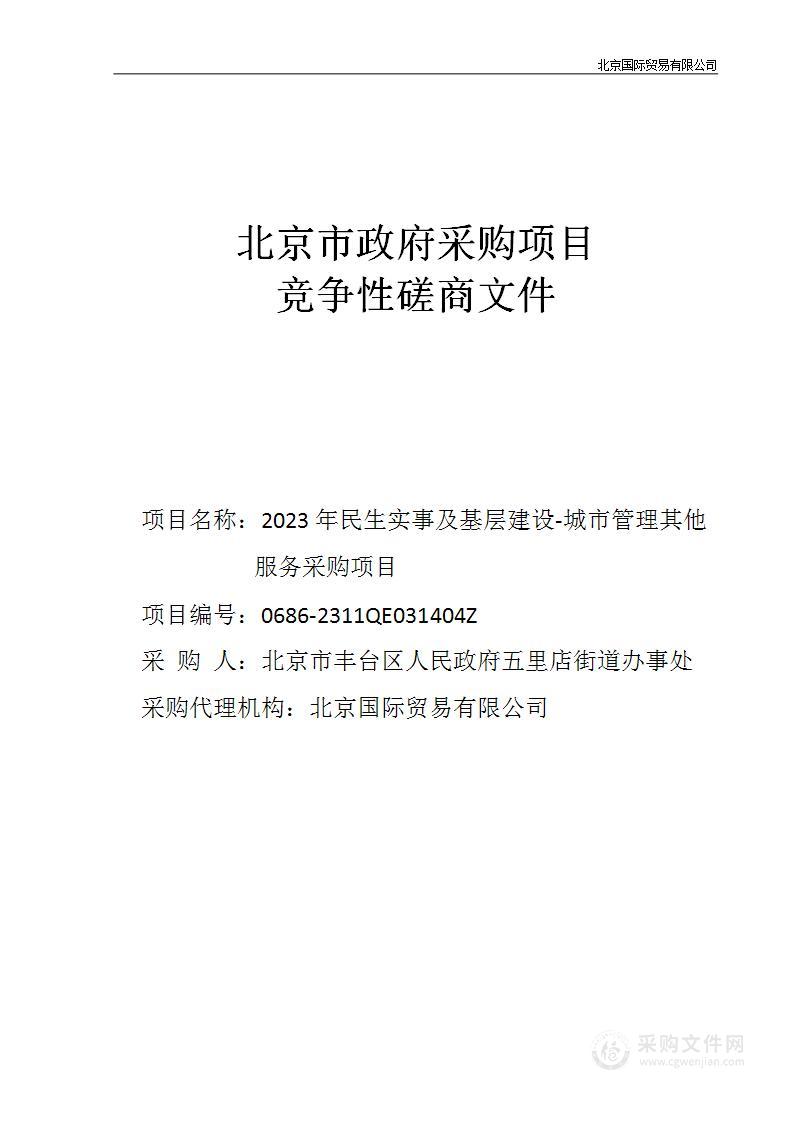 北京国际贸易有限公司

北京市政府采购项目
竞争性磋商文件

项目名称：2023 年民生实事及基层建设-城市管理其他服务采购项目

项目编号：0686-2311QE031404Z

采　购　人：北京市丰台区人民政府五里店街道办事处

采购代理机构：北京国际贸易有限公司

采购文件网
www.cgwenjian.com